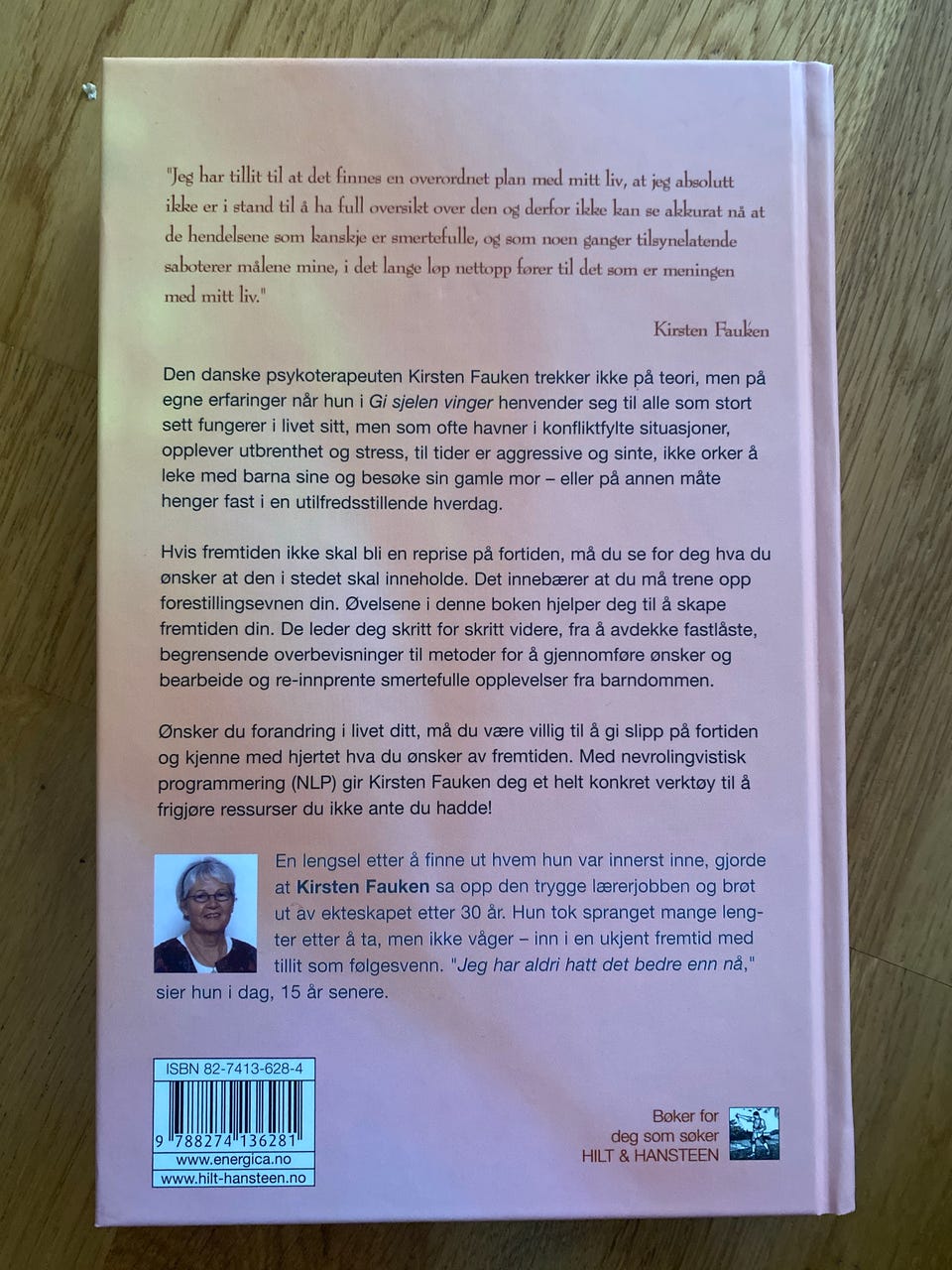 "Jeg har tillit til at det finnes en overordnet plan med mitt liv, at jeg absolutt ikke er i stand til å ha full oversikt over den og derfor ikke kan se akkurat nå at de hendelsene som kanskje er smertefulle, og som noen ganger tilsynelatende saboterer målene mine, i det lange løp nettopp fører til det som er meningen med mitt liv."

Kirsten Fauken

Den danske psykoterapeuten Kirsten Fauken trekker ikke på teori, men på egne erfaringer når hun i Gi sjelen vinger henvender seg til alle som stort sett fungerer i livet sitt, men som ofte havner i konfliktfylte situasjoner, opplever utbrenthet og stress, til tider er aggressive og sinte, ikke orker å leke med barna sine og besøke sin gamle mor – eller på annen måte henger fast i en utilfredsstillende hverdag.

Hvis fremtiden ikke skal bli en reprise på fortiden, må du se for deg hva du ønsker at den i stedet skal inneholde. Det innebærer at du må trene opp forestillingsevnen din. Øvelsene i denne boken hjelper deg til å skape fremtiden din. De leder deg skritt for skritt videre, fra å avdekke fastlåste, begrensende overbevisninger til metoder for å gjennomføre ønsker og bearbeide og re-innprente smertefulle opplevelser fra barndommen.

Ønsker du forandring i livet ditt, må du være villig til å gi slipp på fortiden og kjenne med hjertet hva du ønsker av fremtiden. Med nevrolingvistisk programmering (NLP) gir Kirsten Fauken deg et helt konkret verktøy til å frigjøre ressurser du ikke ante du hadde!

En lengsel etter å finne ut hvem hun var innerst inne, gjorde at Kirsten Fauken sa opp den trygge lærerjobben og brøt ut av ekteskapet etter 30 år. Hun tok spranget mange lengter etter å ta, men ikke våger – inn i en ukjent fremtid med tillit som følgesvenn. "Jeg har aldri hatt det bedre enn nå," sier hun i dag, 15 år senere.

ISBN 82-7413-628-4
9 788274 136281
www.energica.no
www.hilt-hansteen.no

Bøker for
deg som søker
HILT & HANSTEEN